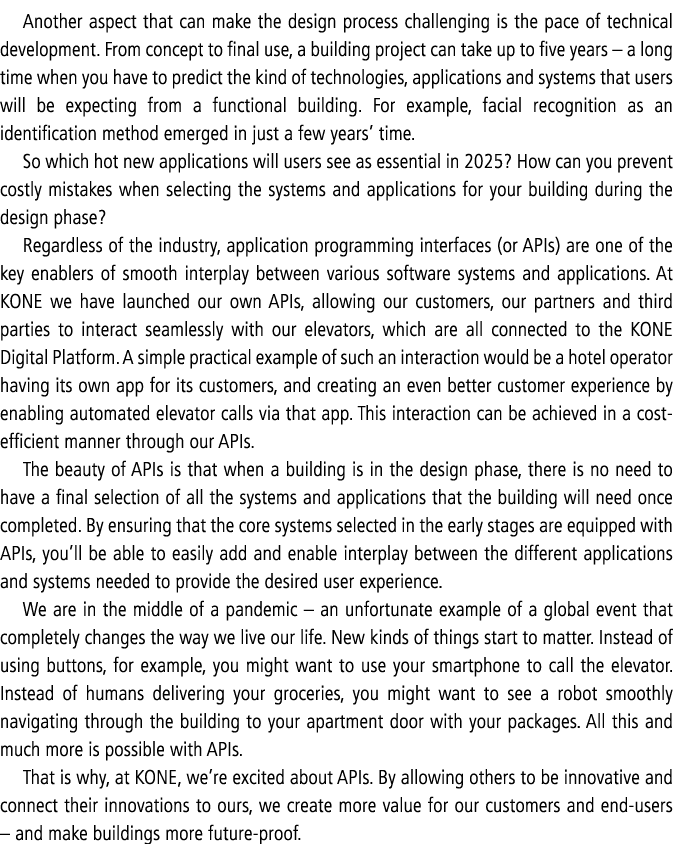 Another aspect that can make the design process challenging is the pace of technical development. From concept to final use, a building project can take up to five years – a long time when you have to predict the kind of technologies, applications and systems that users will be expecting from a functional building. For example, facial recognition as an identification method emerged in just a few years' time.

So which hot new applications will users see as essential in 2025? How can you prevent costly mistakes when selecting the systems and applications for your building during the design phase?

Regardless of the industry, application programming interfaces (or APIs) are one of the key enablers of smooth interplay between various software systems and applications. At KONE we have launched our own APIs, allowing our customers, our partners and third parties to interact seamlessly with our elevators, which are all connected to the KONE Digital Platform. A simple practical example of such an interaction would be a hotel operator having its own app for its customers, and creating an even better customer experience by enabling automated elevator calls via that app. This interaction can be achieved in a cost-efficient manner through our APIs.

The beauty of APIs is that when a building is in the design phase, there is no need to have a final selection of all the systems and applications that the building will need once completed. By ensuring that the core systems selected in the early stages are equipped with APIs, you'll be able to easily add and enable interplay between the different applications and systems needed to provide the desired user experience.

We are in the middle of a pandemic – an unfortunate example of a global event that completely changes the way we live our life. New kinds of things start to matter. Instead of using buttons, for example, you might want to use your smartphone to call the elevator. Instead of humans delivering your groceries, you might want to see a robot smoothly navigating through the building to your apartment door with your packages. All this and much more is possible with APIs.

That is why, at KONE, we're excited about APIs. By allowing others to be innovative and connect their innovations to ours, we create more value for our customers and end-users – and make buildings more future-proof.